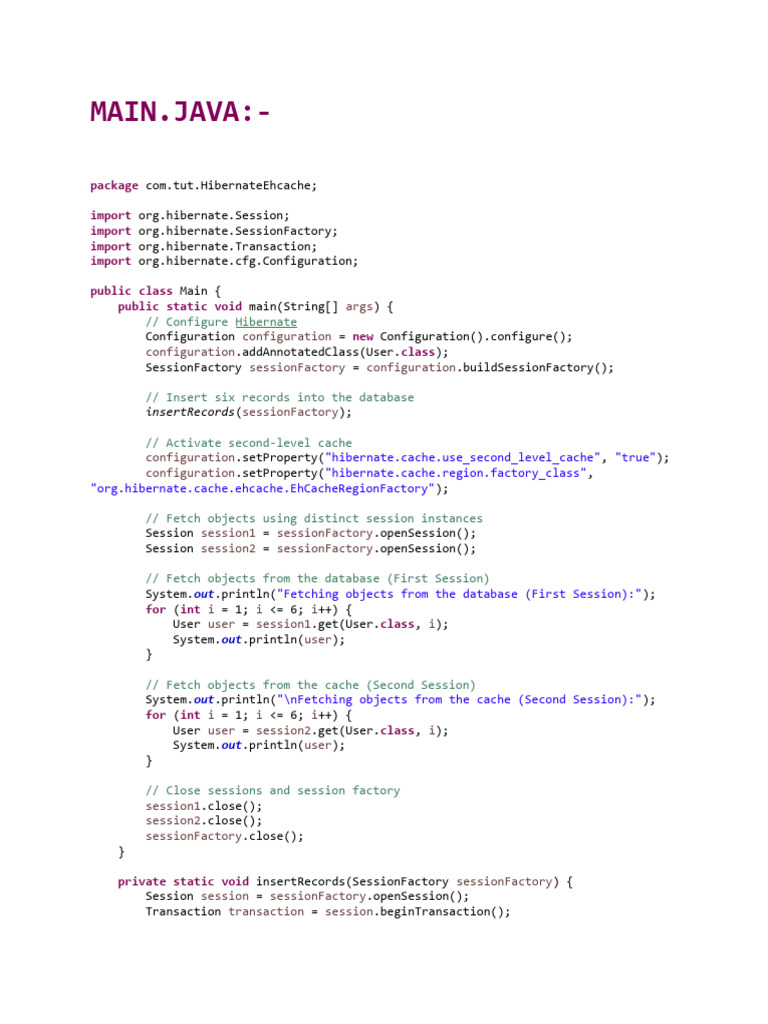 MAIN.JAVA:-

package com.tut.HibernateEhcache;

import org.hibernate.Session;
import org.hibernate.SessionFactory;
import org.hibernate.Transaction;
import org.hibernate.cfg.Configuration;

public class Main {
    public static void main(String[] args) {
        // Configure Hibernate
        Configuration configuration = new Configuration().configure();
        configuration.addAnnotatedClass(User.class);
        SessionFactory sessionFactory = configuration.buildSessionFactory();

        // Insert six records into the database
        insertRecords(sessionFactory);

        // Activate second-level cache
        configuration.setProperty("hibernate.cache.use_second_level_cache", "true");
        configuration.setProperty("hibernate.cache.region.factory_class",
"org.hibernate.cache.ehcache.EhCacheRegionFactory");

        // Fetch objects using distinct session instances
        Session session1 = sessionFactory.openSession();
        Session session2 = sessionFactory.openSession();

        // Fetch objects from the database (First Session)
        System.out.println("Fetching objects from the database (First Session):");
        for (int i = 1; i <= 6; i++) {
            User user = session1.get(User.class, i);
            System.out.println(user);
        }

        // Fetch objects from the cache (Second Session)
        System.out.println("\nFetching objects from the cache (Second Session):");
        for (int i = 1; i <= 6; i++) {
            User user = session2.get(User.class, i);
            System.out.println(user);
        }

        // Close sessions and session factory
        session1.close();
        session2.close();
        sessionFactory.close();
    }

    private static void insertRecords(SessionFactory sessionFactory) {
        Session session = sessionFactory.openSession();
        Transaction transaction = session.beginTransaction();